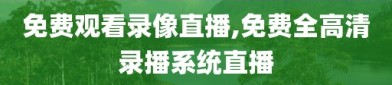 免费观看录像直播,免费全高清录播系统直播